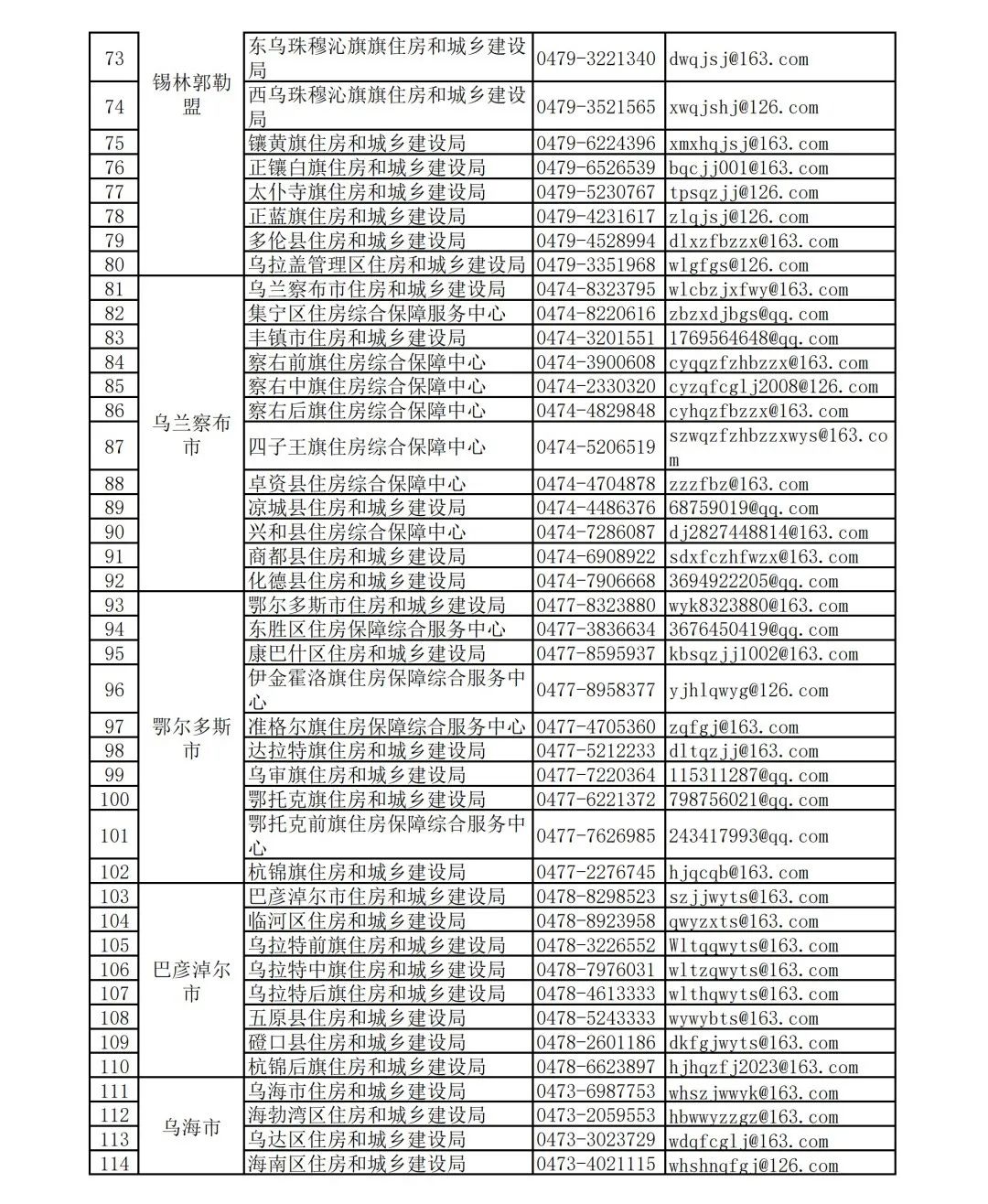 | 73 | 锡林郭勒盟 | 东乌珠穆沁旗旗住房和城乡建设局 | 0479-3221340 | dwqjsj@163.com |
|---|---|---|---|---|
| 74 | | 西乌珠穆沁旗旗住房和城乡建设局 | 0479-3521565 | xwqjshj@126.com |
| 75 | | 镶黄旗住房和城乡建设局 | 0479-6224396 | xmxhqjsj@163.com |
| 76 | | 正镶白旗住房和城乡建设局 | 0479-6526539 | bqcjj001@163.com |
| 77 | | 太仆寺旗住房和城乡建设局 | 0479-5230767 | tpsqzjj@126.com |
| 78 | | 正蓝旗住房和城乡建设局 | 0479-4231617 | zlqjsj@126.com |
| 79 | | 多伦县住房和城乡建设局 | 0479-4528994 | dlxzfbzzx@163.com |
| 80 | | 乌拉盖管理区住房和城乡建设局 | 0479-3351968 | wlgfgs@126.com |
| 81 | 乌兰察布市 | 乌兰察布市住房和城乡建设局 | 0474-8323795 | wlcbzjxfwy@163.com |
| 82 | | 集宁区住房综合保障服务中心 | 0474-8220616 | zbzxdjbgs@qq.com |
| 83 | | 丰镇市住房和城乡建设局 | 0474-3201551 | 1769564648@qq.com |
| 84 | | 察右前旗住房综合保障中心 | 0474-3900608 | cyqqzfzhbzzx@163.com |
| 85 | | 察右中旗住房综合保障中心 | 0474-2330320 | cyzqfcglj2008@126.com |
| 86 | | 察右后旗住房综合保障中心 | 0474-4829848 | cyhqzfbzzx@163.com |
| 87 | | 四子王旗住房综合保障中心 | 0474-5206519 | szwqzfzhbzzxwys@163.com |
| 88 | | 卓资县住房综合保障中心 | 0474-4704878 | zzzfbz@163.com |
| 89 | | 凉城县住房和城乡建设局 | 0474-4486376 | 68759019@qq.com |
| 90 | | 兴和县住房综合保障中心 | 0474-7286087 | dj2827448814@163.com |
| 91 | | 商都县住房和城乡建设局 | 0474-6908922 | sdxfczhfwzx@163.com |
| 92 | | 化德县住房和城乡建设局 | 0474-7906668 | 3694922205@qq.com |
| 93 | 鄂尔多斯市 | 鄂尔多斯市住房和城乡建设局 | 0477-8323880 | wyk8323880@163.com |
| 94 | | 东胜区住房保障综合服务中心 | 0477-3836634 | 3676450419@qq.com |
| 95 | | 康巴什区住房和城乡建设局 | 0477-8595937 | kbsqzjj1002@163.com |
| 96 | | 伊金霍洛旗住房保障综合服务中心 | 0477-8958377 | yjhlqwyg@126.com |
| 97 | | 准格尔旗住房保障综合服务中心 | 0477-4705360 | zqfgj@163.com |
| 98 | | 达拉特旗住房和城乡建设局 | 0477-5212233 | dltqzjj@163.com |
| 99 | | 乌审旗住房和城乡建设局 | 0477-7220364 | 115311287@qq.com |
| 100 | | 鄂托克旗住房和城乡建设局 | 0477-6221372 | 798756021@qq.com |
| 101 | | 鄂托克前旗住房保障综合服务中心 | 0477-7626985 | 243417993@qq.com |
| 102 | | 杭锦旗住房和城乡建设局 | 0477-2276745 | hjqcqb@163.com |
| 103 | 巴彦淖尔市 | 巴彦淖尔市住房和城乡建设局 | 0478-8298523 | szjjwyts@163.com |
| 104 | | 临河区住房和城乡建设局 | 0478-8923958 | qwyzxts@163.com |
| 105 | | 乌拉特前旗住房和城乡建设局 | 0478-3226552 | Wltqqwyts@163.com |
| 106 | | 乌拉特中旗住房和城乡建设局 | 0478-7976031 | wltzqwyts@163.com |
| 107 | | 乌拉特后旗住房和城乡建设局 | 0478-4613333 | wlthqwyts@163.com |
| 108 | | 五原县住房和城乡建设局 | 0478-5243333 | wywybts@163.com |
| 109 | | 磴口县住房和城乡建设局 | 0478-2601186 | dkfgjwyts@163.com |
| 110 | | 杭锦后旗住房和城乡建设局 | 0478-6623897 | hjhqzfj2023@163.com |
| 111 | 乌海市 | 乌海市住房和城乡建设局 | 0473-6987753 | whszjwwyk@163.com |
| 112 | | 海勃湾区住房和城乡建设局 | 0473-2059553 | hbwwyzzgz@163.com |
| 113 | | 乌达区住房和城乡建设局 | 0473-3023729 | wdqfcglj@163.com |
| 114 | | 海南区住房和城乡建设局 | 0473-4021115 | whshnqfgj@126.com |